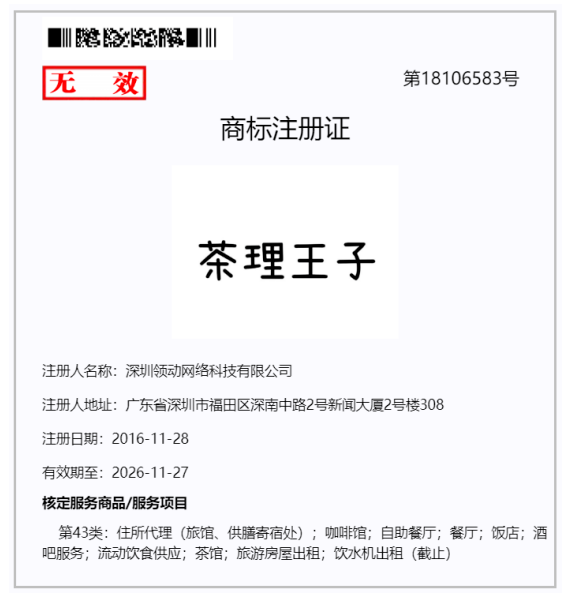 无 效

第18106583号

商标注册证

茶理王子

注册人名称：深圳领动网络科技有限公司

注册人地址：广东省深圳市福田区深南中路2号新闻大厦2号楼308

注册日期：2016-11-28

有效期至：2026-11-27

核定服务商品/服务项目

第43类：住所代理（旅馆、供膳寄宿处）；咖啡馆；自助餐厅；餐厅；饭店；酒吧服务；流动饮食供应；茶馆；旅游房屋出租；饮水机出租（截止）